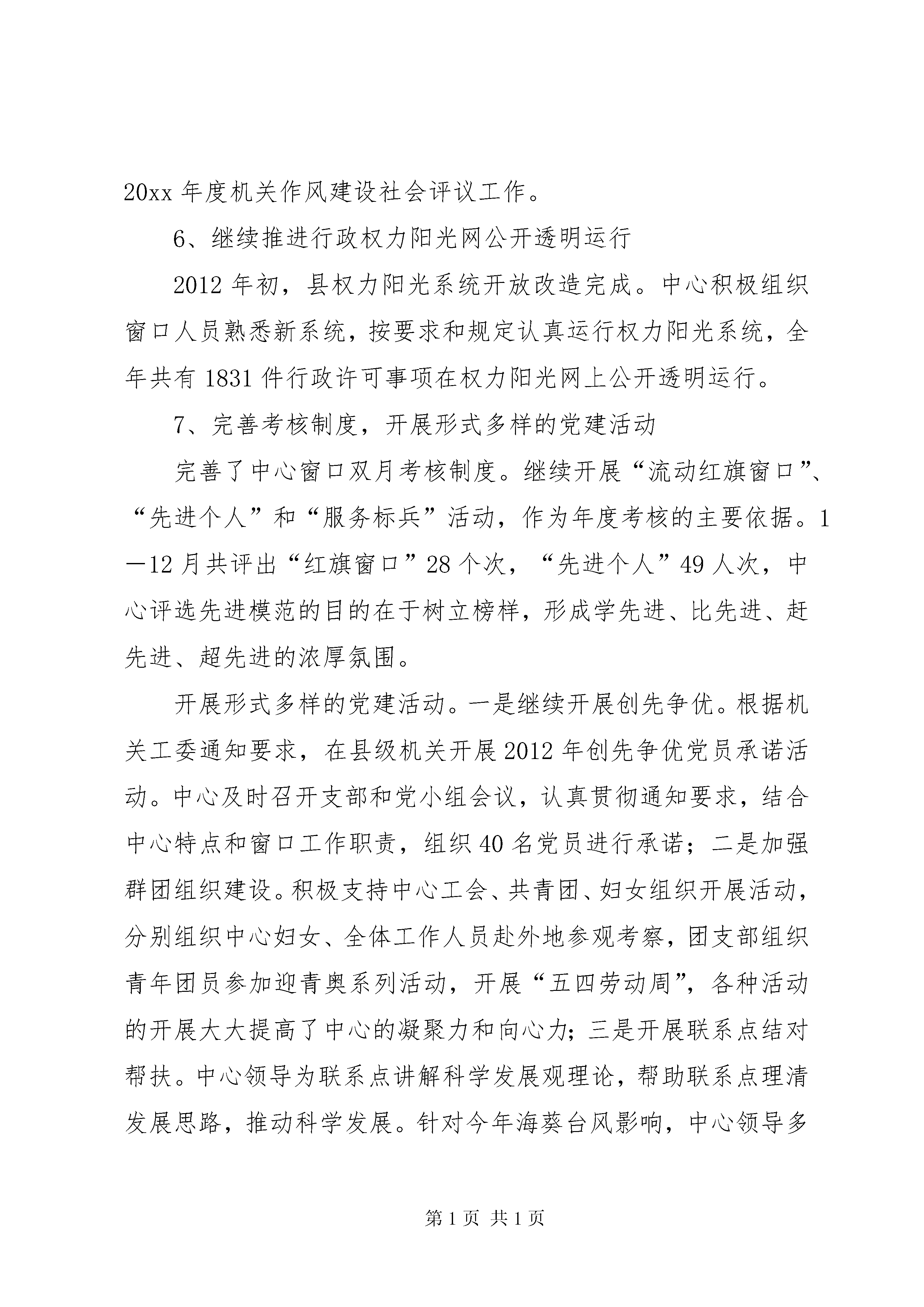 20xx 年度机关作风建设社会评议工作。

6、继续推进行政权力阳光网公开透明运行

2012 年初，县权力阳光系统开放改造完成。中心积极组织窗口人员熟悉新系统，按要求和规定认真运行权力阳光系统，全年共有 1831 件行政许可事项在权力阳光网上公开透明运行。

7、完善考核制度，开展形式多样的党建活动

完善了中心窗口双月考核制度。继续开展“流动红旗窗口”、“先进个人”和“服务标兵”活动，作为年度考核的主要依据。1—12 月共评出“红旗窗口”28 个次，“先进个人”49 人次，中心评选先进模范的目的在于树立榜样，形成学先进、比先进、赶先进、超先进的浓厚氛围。

开展形式多样的党建活动。一是继续开展创先争优。根据机关工委通知要求，在县级机关开展 2012 年创先争优党员承诺活动。中心及时召开支部和党小组会议，认真贯彻通知要求，结合中心特点和窗口工作职责，组织 40 名党员进行承诺；二是加强群团组织建设。积极支持中心工会、共青团、妇女组织开展活动，分别组织中心妇女、全体工作人员赴外地参观考察，团支部组织青年团员参加迎青奥系列活动，开展“五四劳动周”，各种活动的开展大大提高了中心的凝聚力和向心力；三是开展联系点结对帮扶。中心领导为联系点讲解科学发展观理论，帮助联系点理清发展思路，推动科学发展。针对今年海葵台风影响，中心领导多

第 1 页 共 1 页